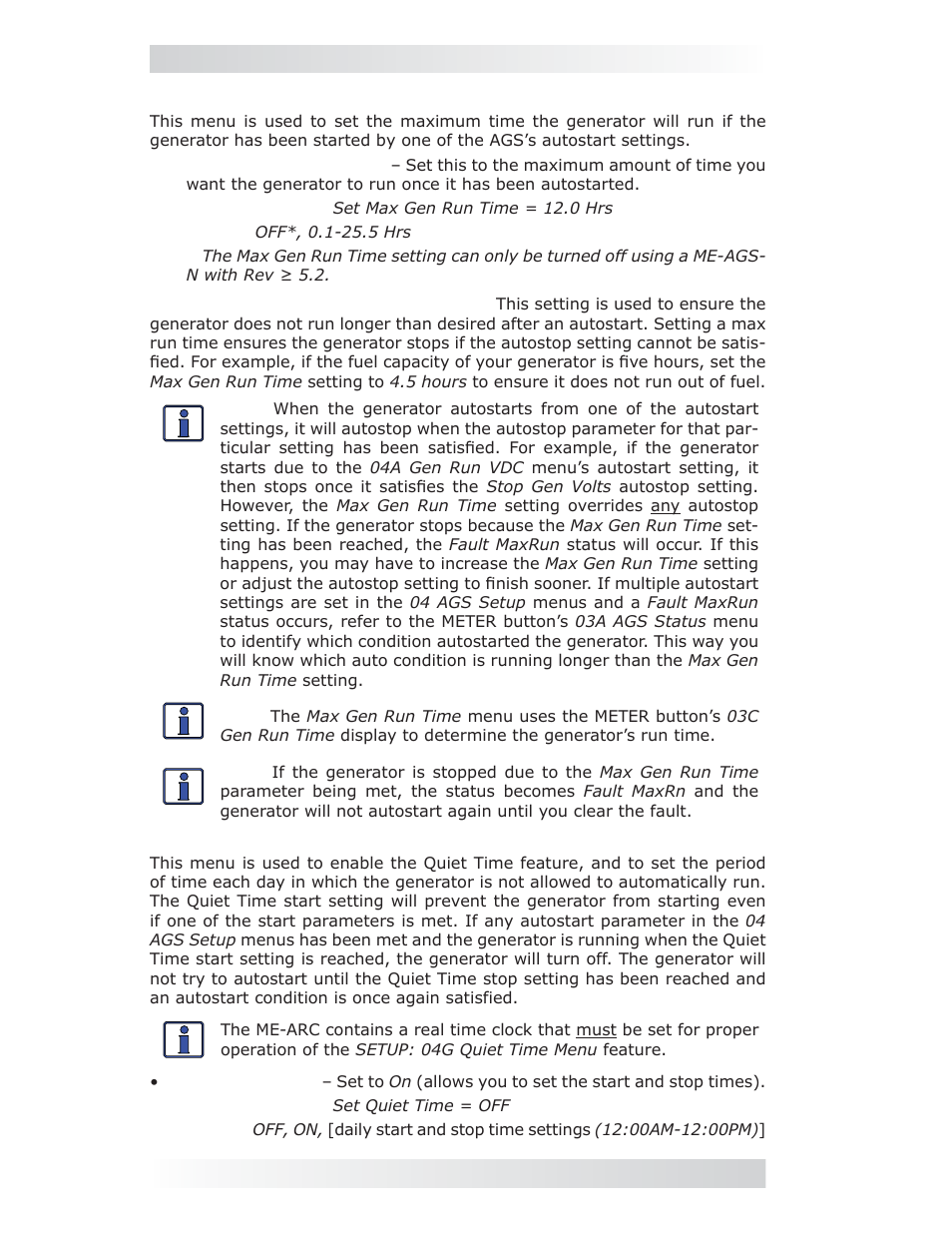 This menu is used to set the maximum time the generator will run if the generator has been started by one of the AGS's autostart settings.

– Set this to the maximum amount of time you want the generator to run once it has been autostarted.

Set Max Gen Run Time = 12.0 Hrs

OFF*, 0.1-25.5 Hrs

The Max Gen Run Time setting can only be turned off using a ME-AGS-N with Rev ≥ 5.2.

This setting is used to ensure the generator does not run longer than desired after an autostart. Setting a max run time ensures the generator stops if the autostop setting cannot be satisfied. For example, if the fuel capacity of your generator is five hours, set the Max Gen Run Time setting to 4.5 hours to ensure it does not run out of fuel.

When the generator autostarts from one of the autostart settings, it will autostop when the autostop parameter for that particular setting has been satisfied. For example, if the generator starts due to the 04A Gen Run VDC menu's autostart setting, it then stops once it satisfies the Stop Gen Volts autostop setting. However, the Max Gen Run Time setting overrides any autostop setting. If the generator stops because the Max Gen Run Time setting has been reached, the Fault MaxRun status will occur. If this happens, you may have to increase the Max Gen Run Time setting or adjust the autostop setting to finish sooner. If multiple autostart settings are set in the 04 AGS Setup menus and a Fault MaxRun status occurs, refer to the METER button's 03A AGS Status menu to identify which condition autostarted the generator. This way you will know which auto condition is running longer than the Max Gen Run Time setting.

The Max Gen Run Time menu uses the METER button's 03C Gen Run Time display to determine the generator's run time.

If the generator is stopped due to the Max Gen Run Time parameter being met, the status becomes Fault MaxRn and the generator will not autostart again until you clear the fault.

This menu is used to enable the Quiet Time feature, and to set the period of time each day in which the generator is not allowed to automatically run. The Quiet Time start setting will prevent the generator from starting even if one of the start parameters is met. If any autostart parameter in the 04 AGS Setup menus has been met and the generator is running when the Quiet Time start setting is reached, the generator will turn off. The generator will not try to autostart until the Quiet Time stop setting has been reached and an autostart condition is once again satisfied.

The ME-ARC contains a real time clock that must be set for proper operation of the SETUP: 04G Quiet Time Menu feature.

• – Set to On (allows you to set the start and stop times).

Set Quiet Time = OFF

OFF, ON, [daily start and stop time settings (12:00AM-12:00PM)]